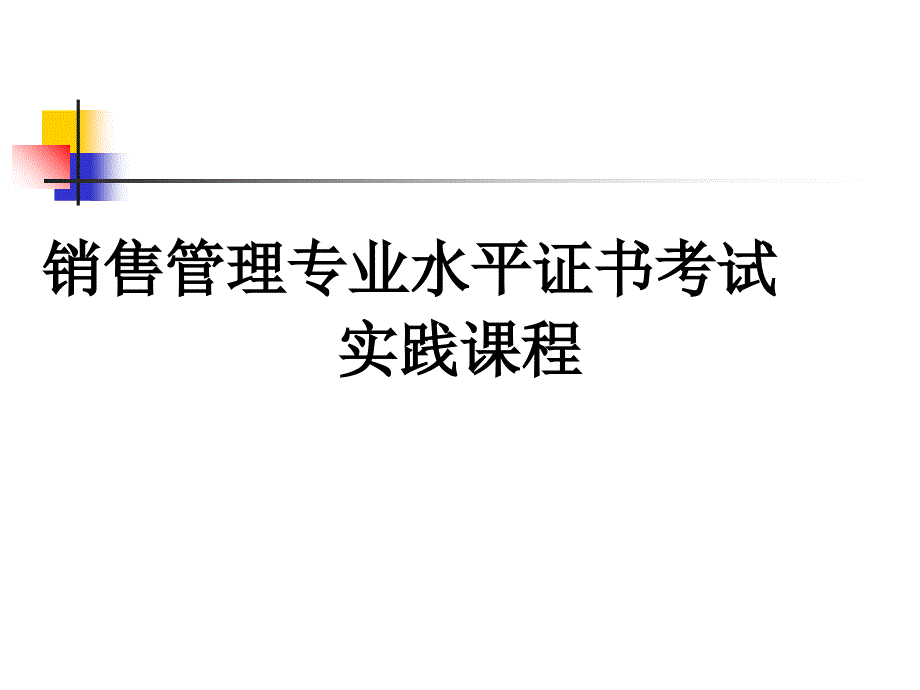 销售管理专业水平证书考试
实践课程